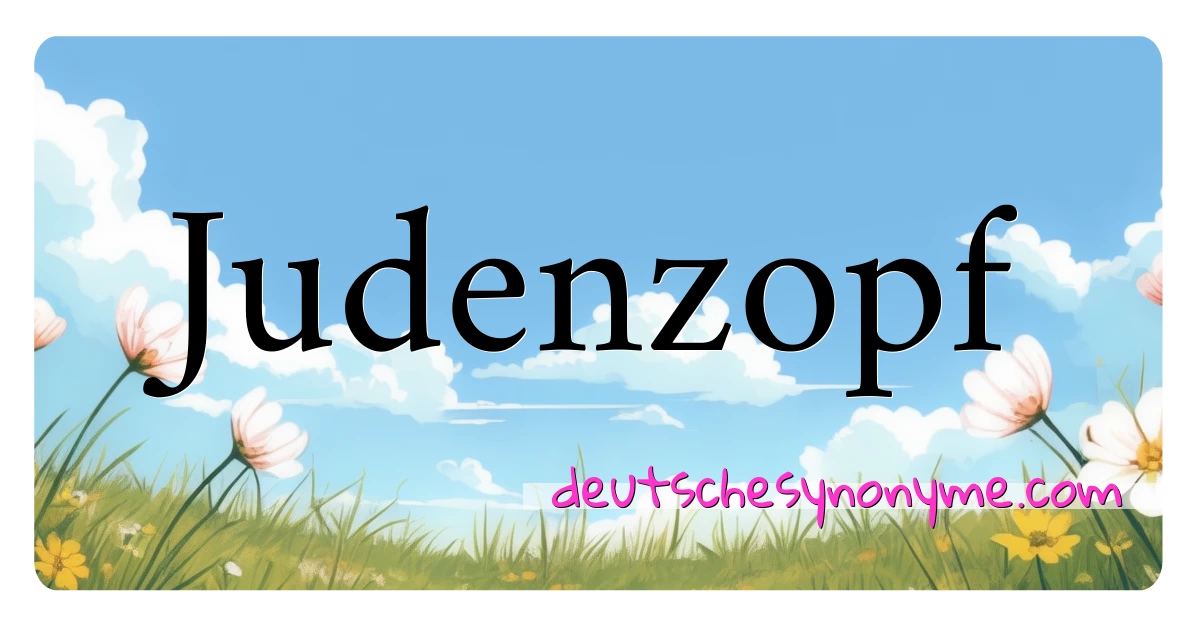 Judenzopf

deutschesynonyme.com